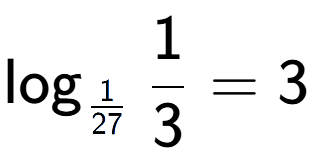 $\log_{\frac{1}{27}} \frac{1}{3} = 3$